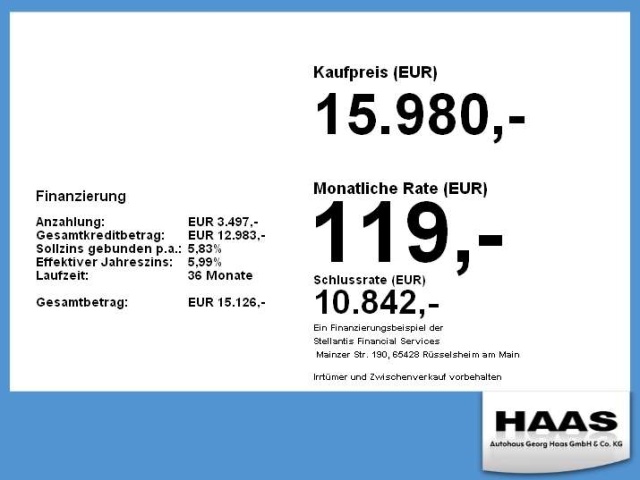 Finanzierung

Anzahlung: EUR 3.497,-
Gesamtkreditbetrag: EUR 12.983,-
Sollzins gebunden p.a.: 5,83%
Effektiver Jahreszins: 5,99%
Laufzeit: 36 Monate

Gesamtbetrag: EUR 15.126,-

Kaufpreis (EUR)
15.980,-

Monatliche Rate (EUR)
119,-

Schlussrate (EUR)
10.842,-

Ein Finanzierungsbeispiel der
Stellantis Financial Services
Mainzer Str. 190, 65428 Rüsselsheim am Main

Irrtümer und Zwischenverkauf vorbehalten

HAAS
Autohaus Georg Haas GmbH & Co. KG